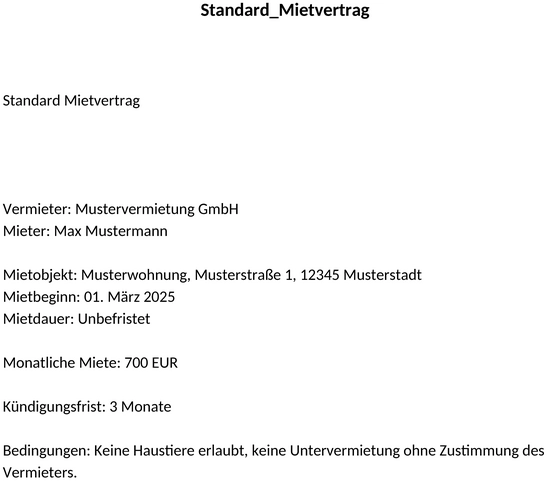 Standard_Mietvertrag

Standard Mietvertrag

Vermieter: Mustervermietung GmbH
Mieter: Max Mustermann

Mietobjekt: Musterwohnung, Musterstraße 1, 12345 Musterstadt
Mietbeginn: 01. März 2025
Mietdauer: Unbefristet

Monatliche Miete: 700 EUR

Kündigungsfrist: 3 Monate

Bedingungen: Keine Haustiere erlaubt, keine Untervermietung ohne Zustimmung des Vermieters.